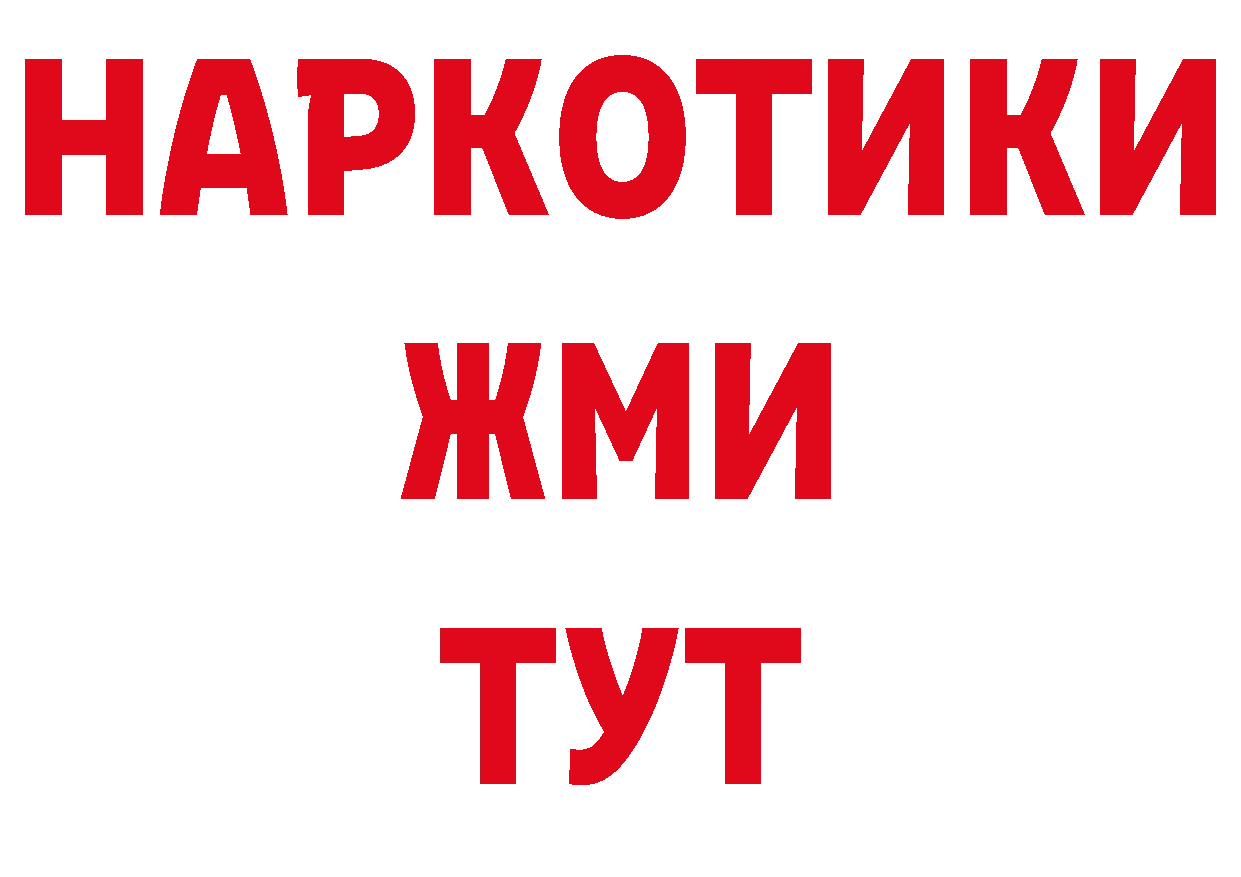 НАРКОТИКИ
ЖМИ
ТУТ